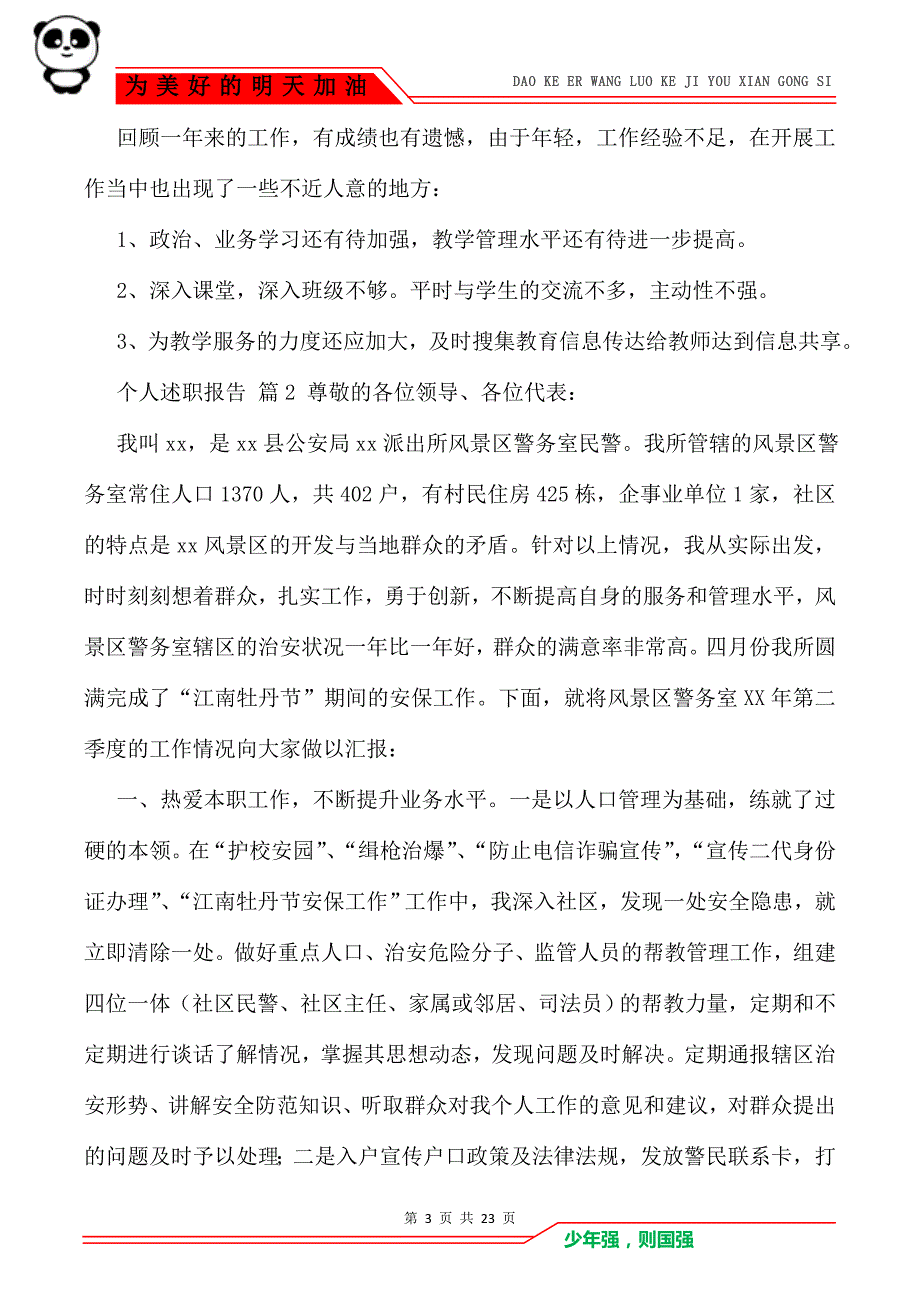 为美好的明天加油

DAO KE ER WANG LUO KE JI YOU XIAN GONG SI

回顾一年来的工作，有成绩也有遗憾，由于年轻，工作经验不足，在开展工作当中也出现了一些不近人意的地方：

1、政治、业务学习还有待加强，教学管理水平还有待进一步提高。

2、深入课堂，深入班级不够。平时与学生的交流不多，主动性不强。

3、为教学服务的力度还应加大，及时搜集教育信息传达给教师达到信息共享。

个人述职报告 篇2 尊敬的各位领导、各位代表：

我叫xx，是xx县公安局xx派出所风景区警务室民警。我所管辖的风景区警务室常住人口1370人，共402户，有村民住房425栋，企事业单位1家，社区的特点是xx风景区的开发与当地群众的矛盾。针对以上情况，我从实际出发，时时刻刻想着群众，扎实工作，勇于创新，不断提高自身的服务和管理水平，风景区警务室辖区的治安状况一年比一年好，群众的满意率非常高。四月份我所圆满完成了“江南牡丹节”期间的安保工作。下面，就将风景区警务室XX年第二季度的工作情况向大家做以汇报：

一、热爱本职工作，不断提升业务水平。一是以人口管理为基础，练就了过硬的本领。在“护校安园”、“缉枪治爆”、“防止电信诈骗宣传”，“宣传二代身份证办理”、“江南牡丹节安保工作”工作中，我深入社区，发现一处安全隐患，就立即清除一处。做好重点人口、治安危险分子、监管人员的帮教管理工作，组建四位一体（社区民警、社区主任、家属或邻居、司法员）的帮教力量，定期和不定期进行谈话了解情况，掌握其思想动态，发现问题及时解决。定期通报辖区治安形势、讲解安全防范知识、听取群众对我个人工作的意见和建议，对群众提出的问题及时予以处理；二是入户宣传户口政策及法律法规，发放警民联系卡，打

第 3 页 共 23 页

少年强，则国强